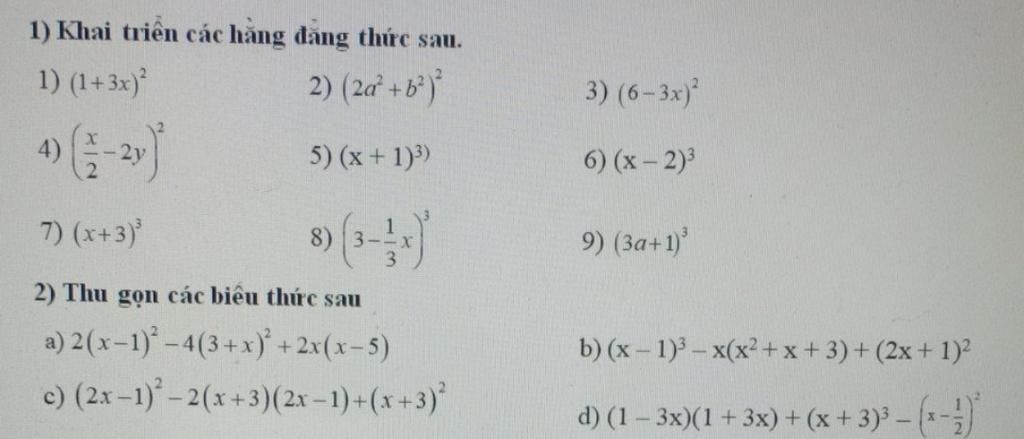 1) Khai triển các hằng đẳng thức sau.

1) $(1+3x)^2$ 2) $(2a^2+b^2)^2$ 3) $(6-3x)^2$

4) $\left(\frac{x}{2}-2y\right)^2$ 5) $(x+1)^{3)}$ 6) $(x-2)^3$

7) $(x+3)^3$ 8) $\left(3-\frac{1}{3}x\right)^3$ 9) $(3a+1)^3$

2) Thu gọn các biểu thức sau

a) $2(x-1)^2-4(3+x)^2+2x(x-5)$ b) $(x-1)^3-x(x^2+x+3)+(2x+1)^2$

c) $(2x-1)^2-2(x+3)(2x-1)+(x+3)^2$ d) $(1-3x)(1+3x)+(x+3)^3-\left(x-\frac{1}{2}\right)^2$